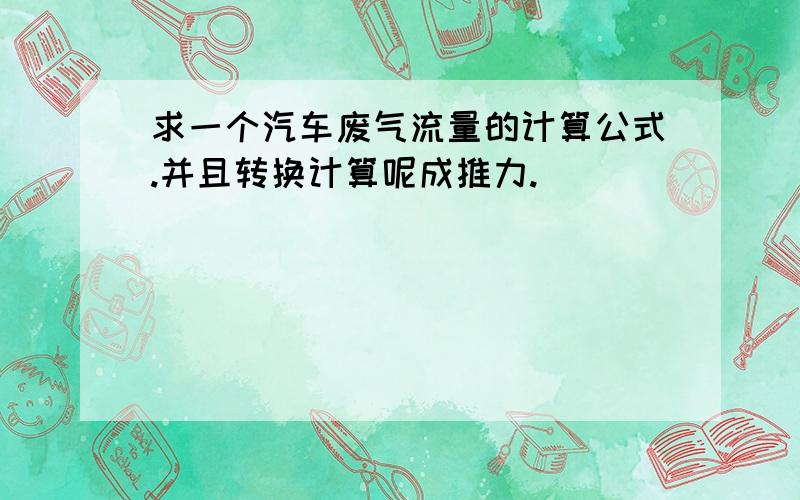 求一个汽车废气流量的计算公式.并且转换计算呢成推力.

ABC

Back to School